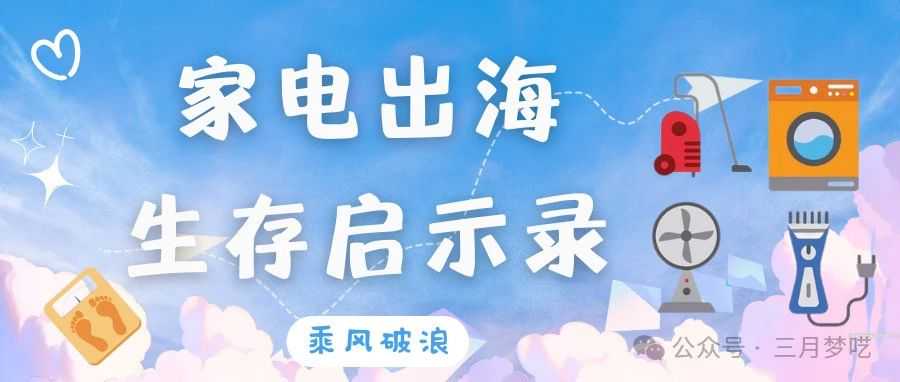 家电出海
生存启示录

乘风破浪

公众号 · 三月梦呓